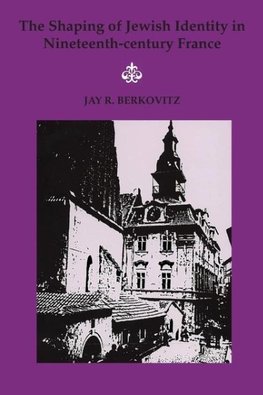 The Shaping of Jewish Identity in Nineteenth-century France

JAY R. BERKOVITZ